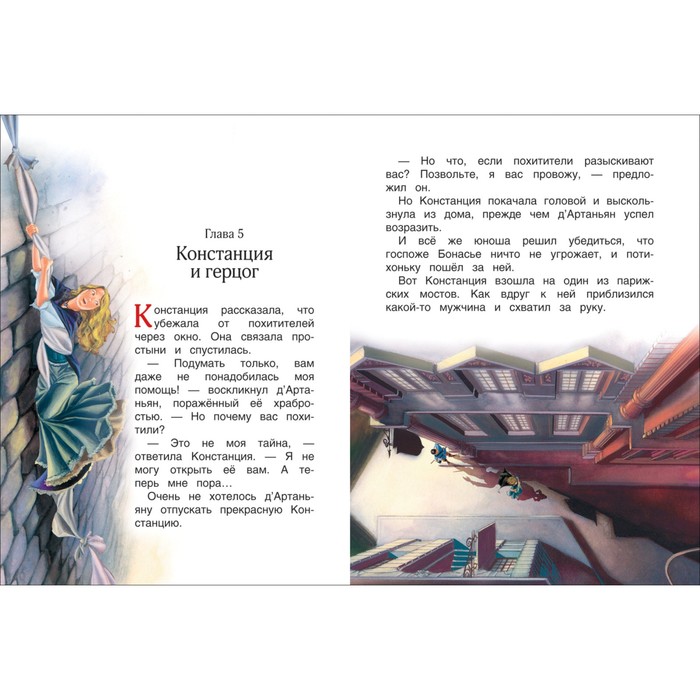 Глава 5

Констанция и герцог

Констанция рассказала, что убежала от похитителей через окно. Она связала простыни и спустилась.

— Подумать только, вам даже не понадобилась моя помощь! — воскликнул д'Артаньян, поражённый её храбростью. — Но почему вас похитили?

— Это не моя тайна, — ответила Констанция. — Я не могу открыть её вам. А теперь мне пора…

Очень не хотелось д'Артаньяну отпускать прекрасную Констанцию.

— Но что, если похитители разыскивают вас? Позвольте, я вас провожу, — предложил он.

Но Констанция покачала головой и выскользнула из дома, прежде чем д'Артаньян успел возразить.

И всё же юноша решил убедиться, что госпоже Бонасье ничто не угрожает, и потихоньку пошёл за ней.

Вот Констанция взошла на один из парижских мостов. Как вдруг к ней приблизился какой-то мужчина и схватил за руку.